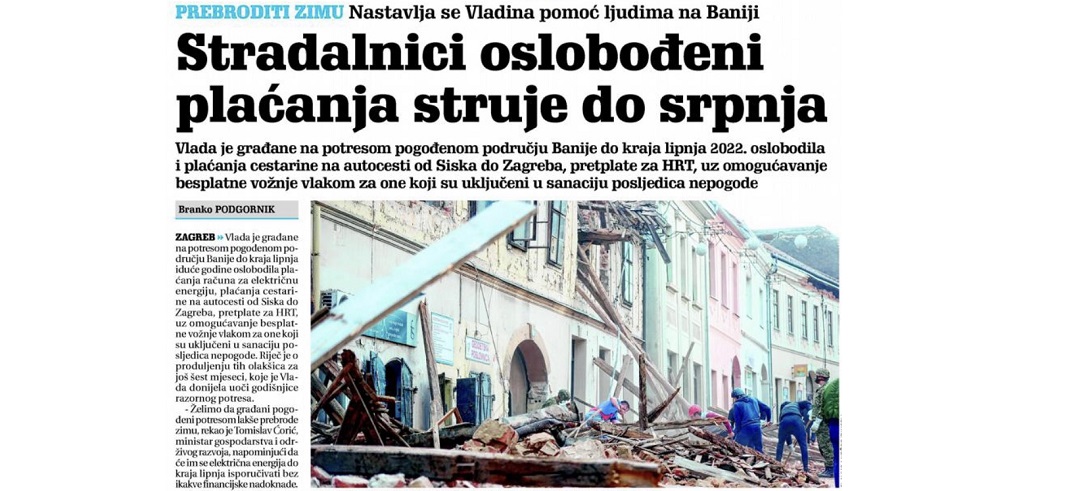 PREBRODITI ZIMU Nastavlja se Vladina pomoć ljudima na Baniji

Stradalnici oslobođeni plaćanja struje do srpnja

Vlada je građane na potresom pogođenom području Banije do kraja lipnja 2022. oslobodila i plaćanja cestarine na autocesti od Siska do Zagreba, pretplate za HRT, uz omogućavanje besplatne vožnje vlakom za one koji su uključeni u sanaciju posljedica nepogode

Branko PODGORNIK

ZAGREB » Vlada je građane na potresom pogođenom području Banije do kraja lipnja iduće godine oslobodila plaćanja računa za električnu energiju, plaćanja cestarine na autocesti od Siska do Zagreba, pretplate za HRT, uz omogućavanje besplatne vožnje vlakom za one koji su uključeni u sanaciju posljedica nepogode. Riječ je o produljenju tih olakšica za još šest mjeseci, koje je Vlada donijela uoči godišnjice razornog potresa.

- Želimo da građani pogođeni potresom lakše prebrode zimu, rekao je Tomislav Ćorić, ministar gospodarstva i održivog razvoja, napominjući da će im se električna energija do kraja lipnja isporučivati bez ikakve financijske nadoknade.